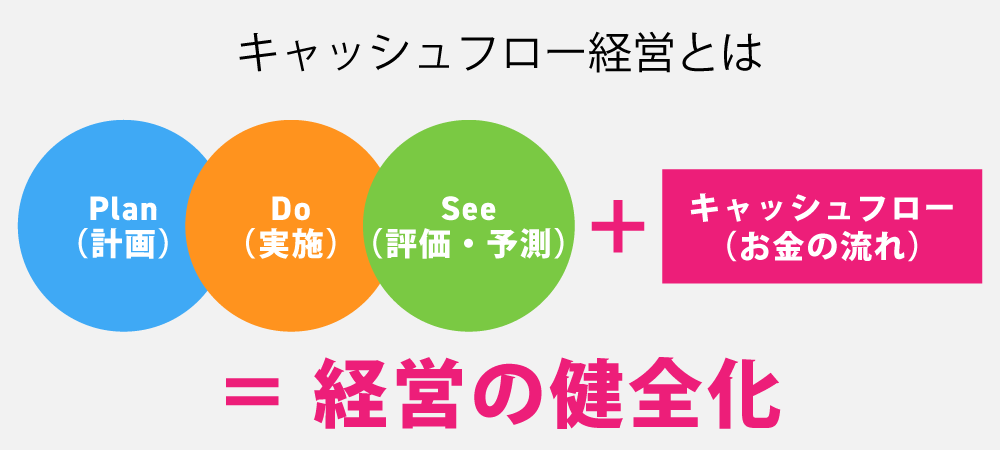 キャッシュフロー経営とは

Plan
（計画）

Do
（実施）

See
（評価・予測）

＋

キャッシュフロー
（お金の流れ）

＝ 経営の健全化